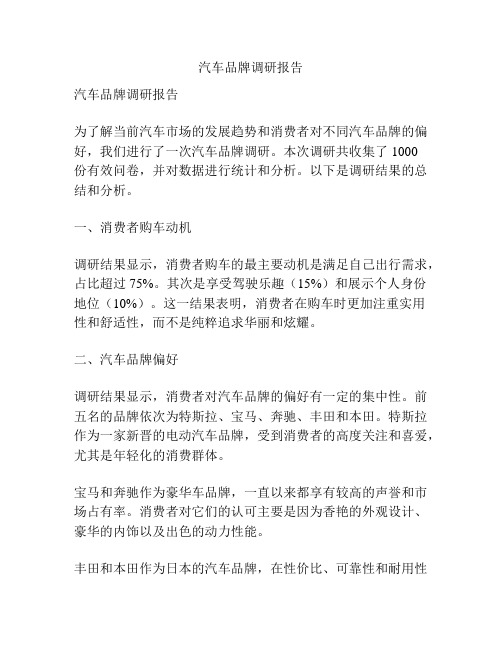 汽车品牌调研报告

汽车品牌调研报告

为了解当前汽车市场的发展趋势和消费者对不同汽车品牌的偏好，我们进行了一次汽车品牌调研。本次调研共收集了 1000 份有效问卷，并对数据进行统计和分析。以下是调研结果的总结和分析。

一、消费者购车动机

调研结果显示，消费者购车的最主要动机是满足自己出行需求，占比超过 75%。其次是享受驾驶乐趣（15%）和展示个人身份地位（10%）。这一结果表明，消费者在购车时更加注重实用性和舒适性，而不是纯粹追求华丽和炫耀。

二、汽车品牌偏好

调研结果显示，消费者对汽车品牌的偏好有一定的集中性。前五名的品牌依次为特斯拉、宝马、奔驰、丰田和本田。特斯拉作为一家新晋的电动汽车品牌，受到消费者的高度关注和喜爱，尤其是年轻化的消费群体。

宝马和奔驰作为豪华车品牌，一直以来都享有较高的声誉和市场占有率。消费者对它们的认可主要是因为香艳的外观设计、豪华的内饰以及出色的动力性能。

丰田和本田作为日本的汽车品牌，在性价比、可靠性和耐用性